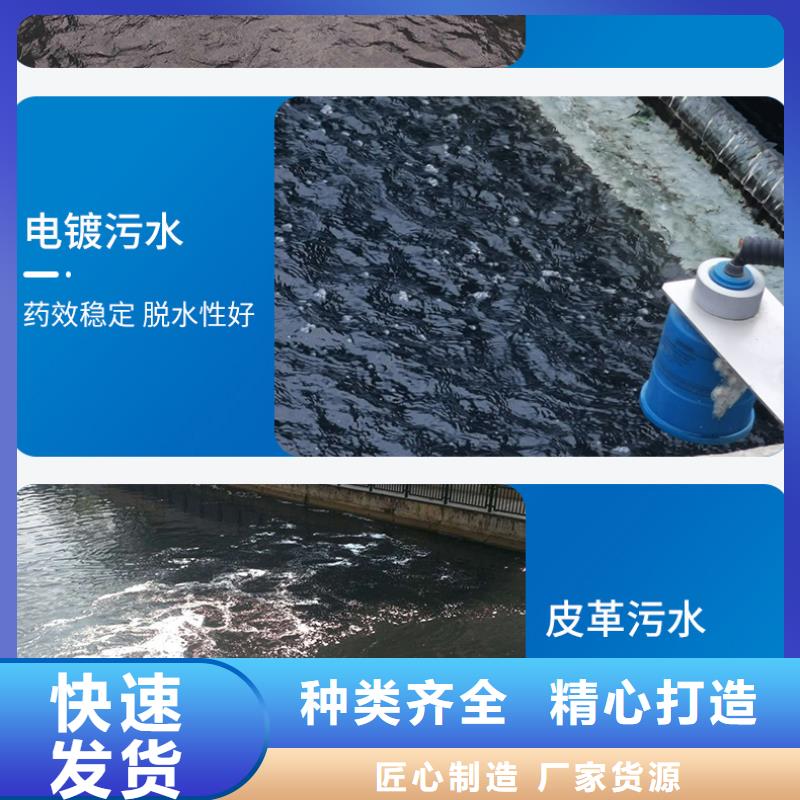 电镀污水

药效稳定 脱水性好

皮革污水

快速发货

种类齐全 精心打造

匠心制造 厂家货源